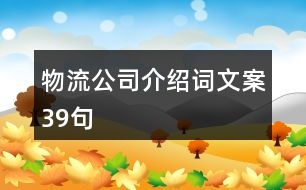 物流公司介绍词文案39句